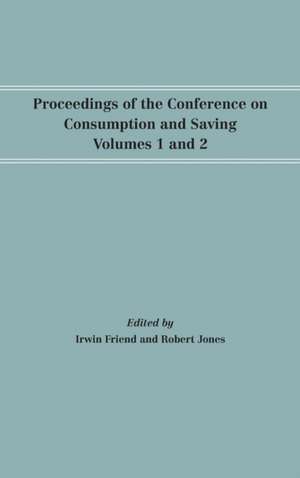 Proceedings of the Conference on Consumption and Saving
Volumes 1 and 2

Edited by
Irwin Friend and Robert Jones